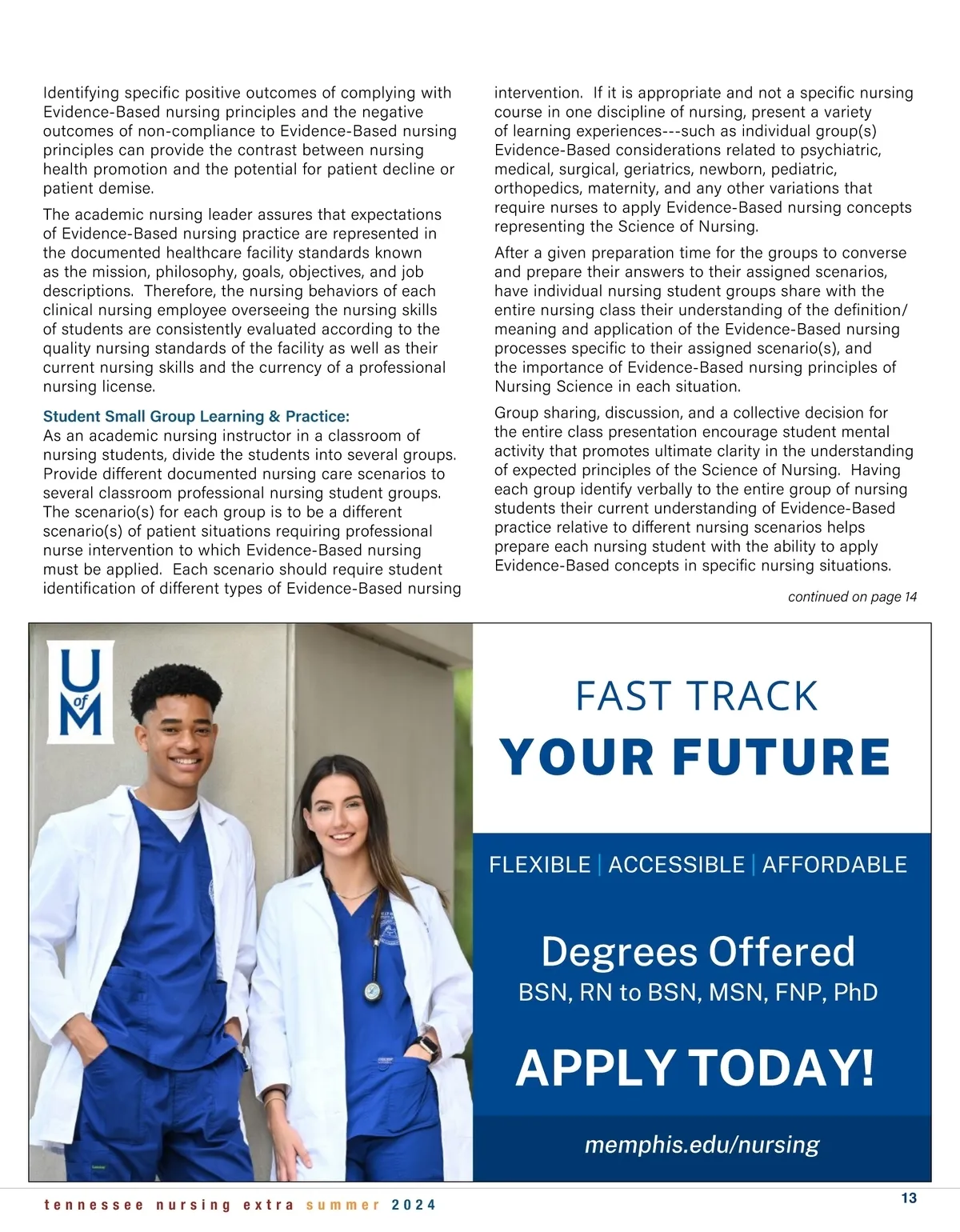 Identifying specific positive outcomes of complying with Evidence-Based nursing principles and the negative outcomes of non-compliance to Evidence-Based nursing principles can provide the contrast between nursing health promotion and the potential for patient decline or patient demise.

The academic nursing leader assures that expectations of Evidence-Based nursing practice are represented in the documented healthcare facility standards known as the mission, philosophy, goals, objectives, and job descriptions. Therefore, the nursing behaviors of each clinical nursing employee overseeing the nursing skills of students are consistently evaluated according to the quality nursing standards of the facility as well as their current nursing skills and the currency of a professional nursing license.

Student Small Group Learning & Practice:
As an academic nursing instructor in a classroom of nursing students, divide the students into several groups. Provide different documented nursing care scenarios to several classroom professional nursing student groups. The scenario(s) for each group is to be a different scenario(s) of patient situations requiring professional nurse intervention to which Evidence-Based nursing must be applied. Each scenario should require student identification of different types of Evidence-Based nursing intervention. If it is appropriate and not a specific nursing course in one discipline of nursing, present a variety of learning experiences---such as individual group(s) Evidence-Based considerations related to psychiatric, medical, surgical, geriatrics, newborn, pediatric, orthopedics, maternity, and any other variations that require nurses to apply Evidence-Based nursing concepts representing the Science of Nursing.

After a given preparation time for the groups to converse and prepare their answers to their assigned scenarios, have individual nursing student groups share with the entire nursing class their understanding of the definition/meaning and application of the Evidence-Based nursing processes specific to their assigned scenario(s), and the importance of Evidence-Based nursing principles of Nursing Science in each situation.

Group sharing, discussion, and a collective decision for the entire class presentation encourage student mental activity that promotes ultimate clarity in the understanding of expected principles of the Science of Nursing. Having each group identify verbally to the entire group of nursing students their current understanding of Evidence-Based practice relative to different nursing scenarios helps prepare each nursing student with the ability to apply Evidence-Based concepts in specific nursing situations.

continued on page 14

U of M

FAST TRACK
YOUR FUTURE

FLEXIBLE | ACCESSIBLE | AFFORDABLE

Degrees Offered
BSN, RN to BSN, MSN, FNP, PhD

APPLY TODAY!

memphis.edu/nursing

tennessee nursing extra summer 2024

13